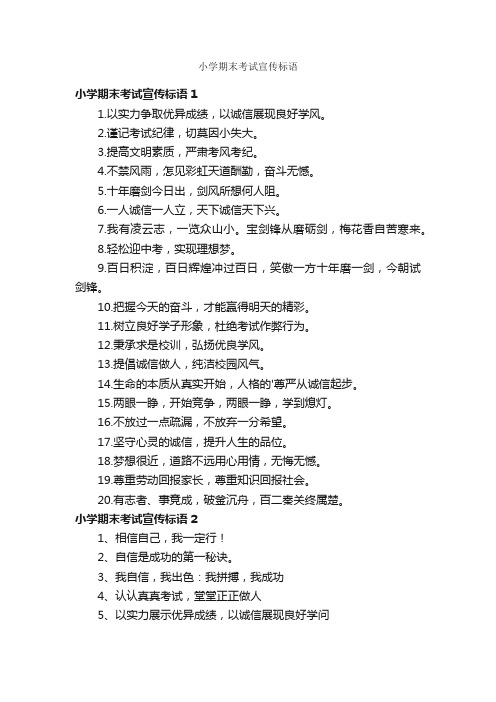 小学期末考试宣传标语

小学期末考试宣传标语 1

1.以实力争取优异成绩，以诚信展现良好学风。

2.谨记考试纪律，切莫因小失大。

3.提高文明素质，严肃考风考纪。

4.不禁风雨，怎见彩虹天道酬勤，奋斗无憾。

5.十年磨剑今日出，剑风所想何人阻。

6.一人诚信一人立，天下诚信天下兴。

7.我有凌云志，一览众山小。宝剑锋从磨砺剑，梅花香自苦寒来。

8.轻松迎中考，实现理想梦。

9.百日积淀，百日辉煌冲过百日，笑傲一方十年磨一剑，今朝试剑锋。

10.把握今天的奋斗，才能赢得明天的精彩。

11.树立良好学子形象，杜绝考试作弊行为。

12.秉承求是校训，弘扬优良学风。

13.提倡诚信做人，纯洁校园风气。

14.生命的本质从真实开始，人格的'尊严从诚信起步。

15.两眼一睁，开始竞争，两眼一睁，学到熄灯。

16.不放过一点疏漏，不放弃一分希望。

17.坚守心灵的诚信，提升人生的品位。

18.梦想很近，道路不远用心用情，无悔无憾。

19.尊重劳动回报家长，尊重知识回报社会。

20.有志者、事竟成，破釜沉舟，百二秦关终属楚。

小学期末考试宣传标语 2

1、相信自己，我一定行！

2、自信是成功的第一秘诀。

3、我自信，我出色：我拼搏，我成功

4、认认真真考试，堂堂正正做人

5、以实力展示优异成绩，以诚信展现良好学问